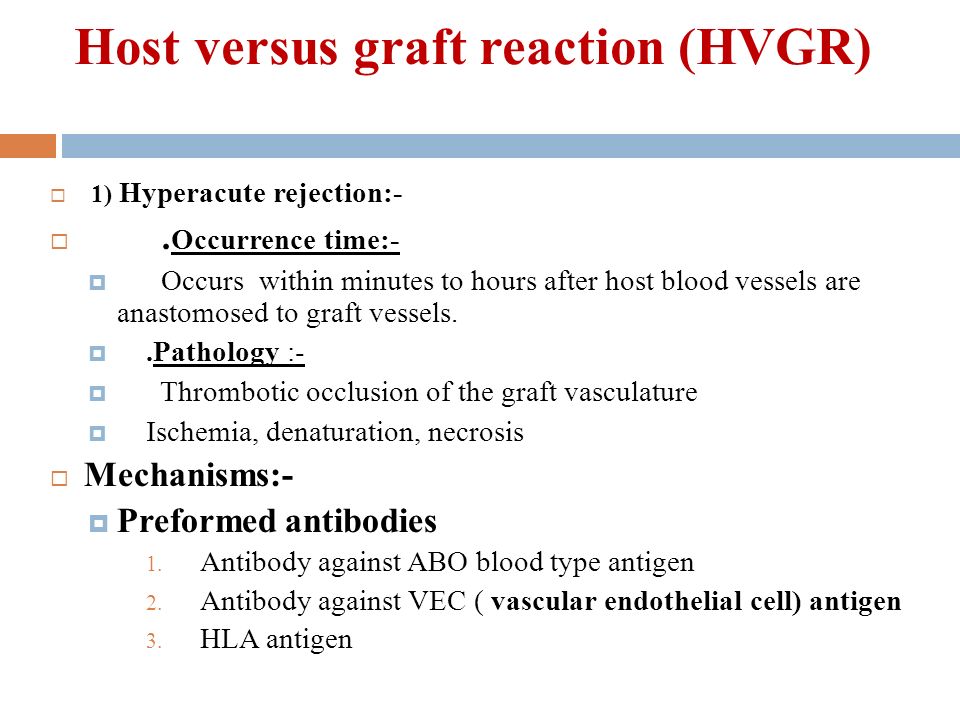 Host versus graft reaction (HVGR)

1) Hyperacute rejection:-

.Occurrence time:-

Occurs within minutes to hours after host blood vessels are anastomosed to graft vessels.

.Pathology :-

Thrombotic occlusion of the graft vasculature

Ischemia, denaturation, necrosis

Mechanisms:-

Preformed antibodies

1. Antibody against ABO blood type antigen
2. Antibody against VEC ( vascular endothelial cell) antigen
3. HLA antigen